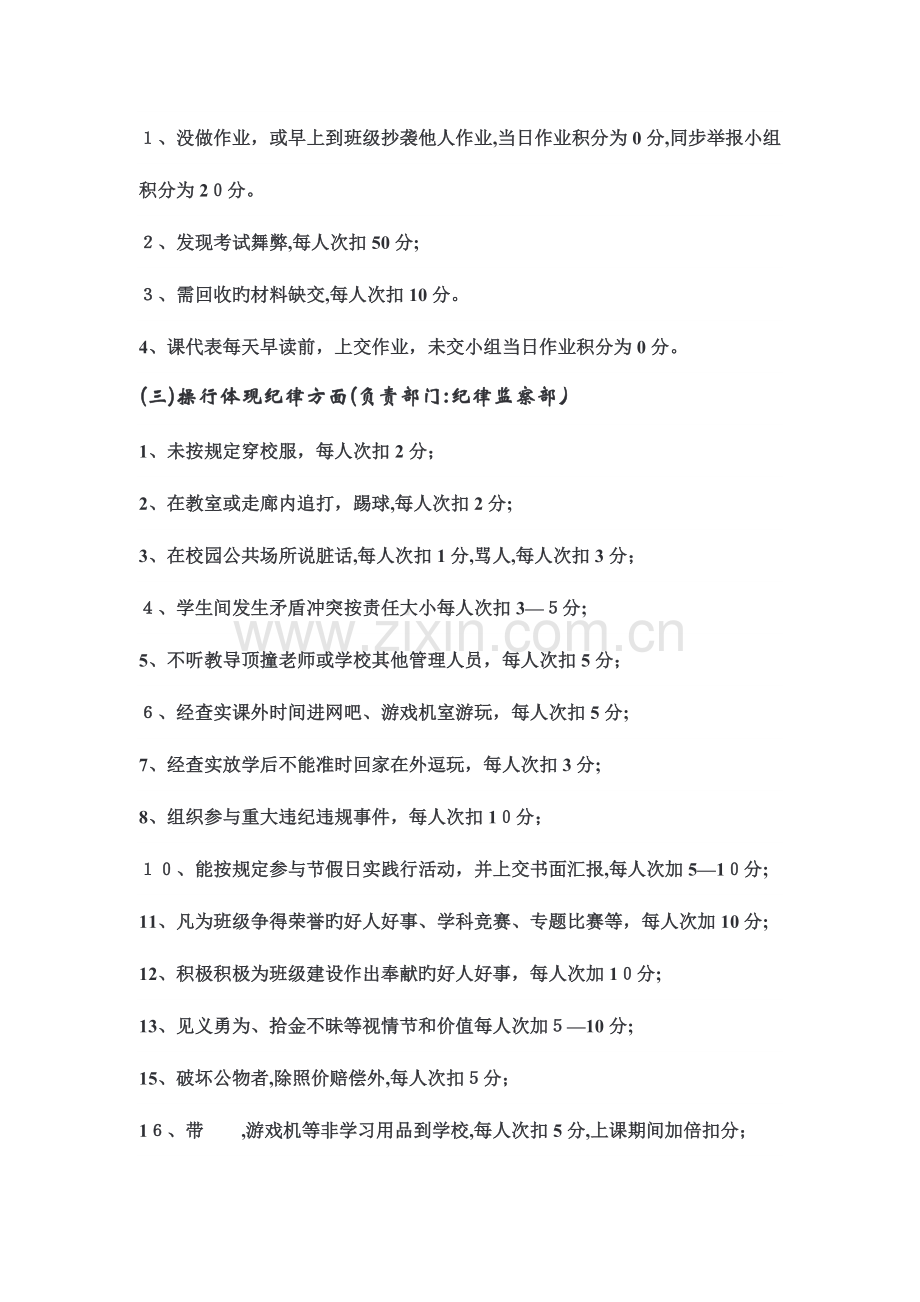 1、没做作业，或早上到班级抄袭他人作业,当日作业积分为0分,同步举报小组积分为20分。

2、发现考试舞弊,每人次扣50分;

3、需回收旳材料缺交,每人次扣10分。

4、课代表每天早读前，上交作业，未交小组当日作业积分为0分。

(三)操行体现纪律方面(负责部门:纪律监察部)

1、未按规定穿校服，每人次扣2分；

2、在教室或走廊内追打，踢球,每人次扣2分;

3、在校园公共场所说脏话,每人次扣1分,骂人,每人次扣3分；

4、学生间发生矛盾冲突按责任大小每人次扣3—5分;

5、不听教导顶撞老师或学校其他管理人员，每人次扣5分；

6、经查实课外时间进网吧、游戏机室游玩，每人次扣5分;

7、经查实放学后不能准时回家在外逗玩，每人次扣3分;

8、组织参与重大违纪违规事件，每人次扣10分；

10、能按规定参与节假日实践行活动，并上交书面汇报,每人次加5—10分;

11、凡为班级争得荣誉旳好人好事、学科竞赛、专题比赛等，每人次加10分;

12、积极积极为班级建设作出奉献旳好人好事，每人次加10分;

13、见义勇为、拾金不昧等视情节和价值每人次加5—10分;

15、破坏公物者,除照价赔偿外,每人次扣5分；

16、带 ,游戏机等非学习用品到学校,每人次扣5分,上课期间加倍扣分；

www.zixin.com.cn